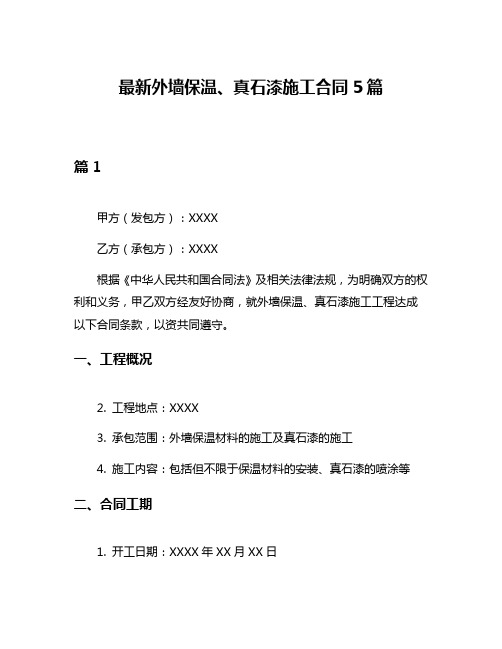 最新外墙保温、真石漆施工合同 5 篇

篇 1

甲方（发包方）：XXXX

乙方（承包方）：XXXX

根据《中华人民共和国合同法》及相关法律法规，为明确双方的权利和义务，甲乙双方经友好协商，就外墙保温、真石漆施工工程达成以下合同条款，以资共同遵守。

一、工程概况

2. 工程地点：XXXX

3. 承包范围：外墙保温材料的施工及真石漆的施工

4. 施工内容：包括但不限于保温材料的安装、真石漆的喷涂等

二、合同工期

1. 开工日期：XXXX 年 XX 月 XX 日